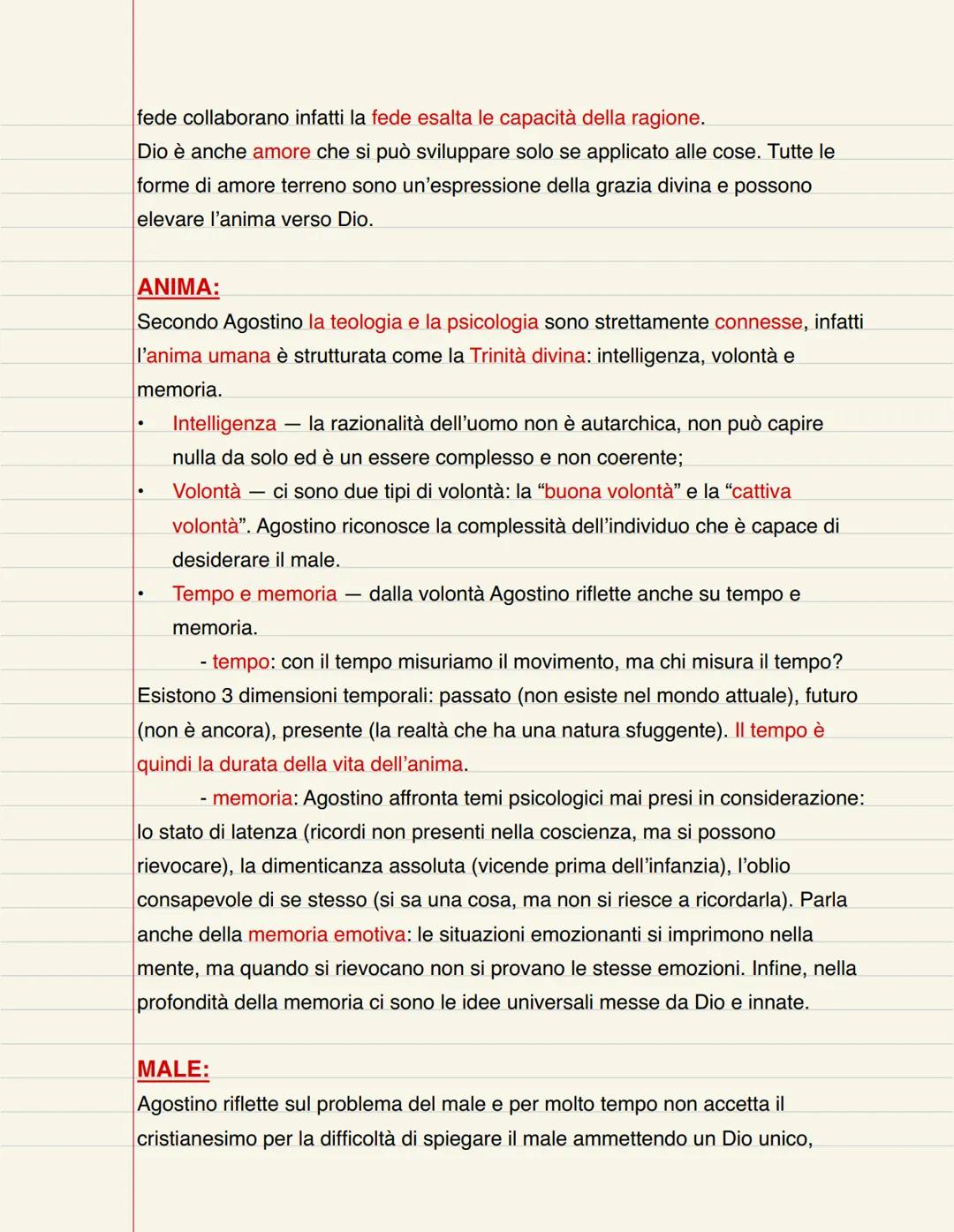 fede collaborano infatti la fede esalta le capacità della ragione.
Dio è anche amore che si può sviluppare solo se applicato alle cose. Tutte le forme di amore terreno sono un'espressione della grazia divina e possono elevare l'anima verso Dio.

ANIMA:
Secondo Agostino la teologia e la psicologia sono strettamente connesse, infatti l'anima umana è strutturata come la Trinità divina: intelligenza, volontà e memoria.
• Intelligenza — la razionalità dell'uomo non è autarchica, non può capire nulla da solo ed è un essere complesso e non coerente;
• Volontà — ci sono due tipi di volontà: la "buona volontà" e la "cattiva volontà". Agostino riconosce la complessità dell'individuo che è capace di desiderare il male.
• Tempo e memoria — dalla volontà Agostino riflette anche su tempo e memoria.
- tempo: con il tempo misuriamo il movimento, ma chi misura il tempo? Esistono 3 dimensioni temporali: passato (non esiste nel mondo attuale), futuro (non è ancora), presente (la realtà che ha una natura sfuggente). Il tempo è quindi la durata della vita dell'anima.
- memoria: Agostino affronta temi psicologici mai presi in considerazione: lo stato di latenza (ricordi non presenti nella coscienza, ma si possono rievocare), la dimenticanza assoluta (vicende prima dell'infanzia), l'oblio consapevole di se stesso (si sa una cosa, ma non si riesce a ricordarla). Parla anche della memoria emotiva: le situazioni emozionanti si imprimono nella mente, ma quando si rievocano non si provano le stesse emozioni. Infine, nella profondità della memoria ci sono le idee universali messe da Dio e innate.

MALE:
Agostino riflette sul problema del male e per molto tempo non accetta il cristianesimo per la difficoltà di spiegare il male ammettendo un Dio unico,